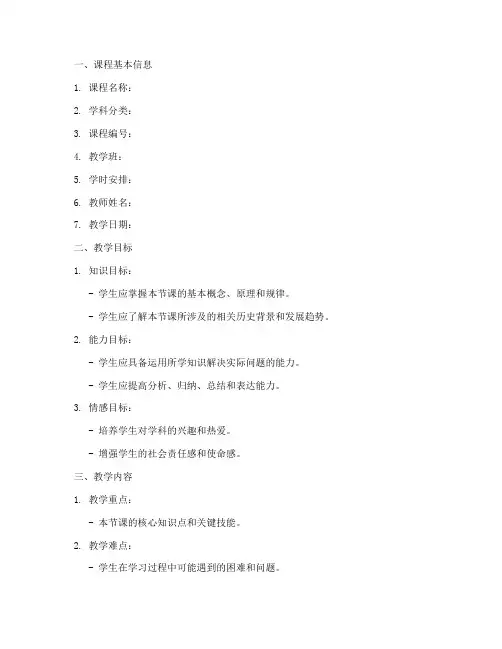 一、课程基本信息

1. 课程名称：

2. 学科分类：

3. 课程编号：

4. 教学班：

5. 学时安排：

6. 教师姓名：

7. 教学日期：

二、教学目标

1. 知识目标：

- 学生应掌握本节课的基本概念、原理和规律。

- 学生应了解本节课所涉及的相关历史背景和发展趋势。

2. 能力目标：

- 学生应具备运用所学知识解决实际问题的能力。

- 学生应提高分析、归纳、总结和表达能力。

3. 情感目标：

- 培养学生对学科的兴趣和热爱。

- 增强学生的社会责任感和使命感。

三、教学内容

1. 教学重点：

- 本节课的核心知识点和关键技能。

2. 教学难点：

- 学生在学习过程中可能遇到的困难和问题。